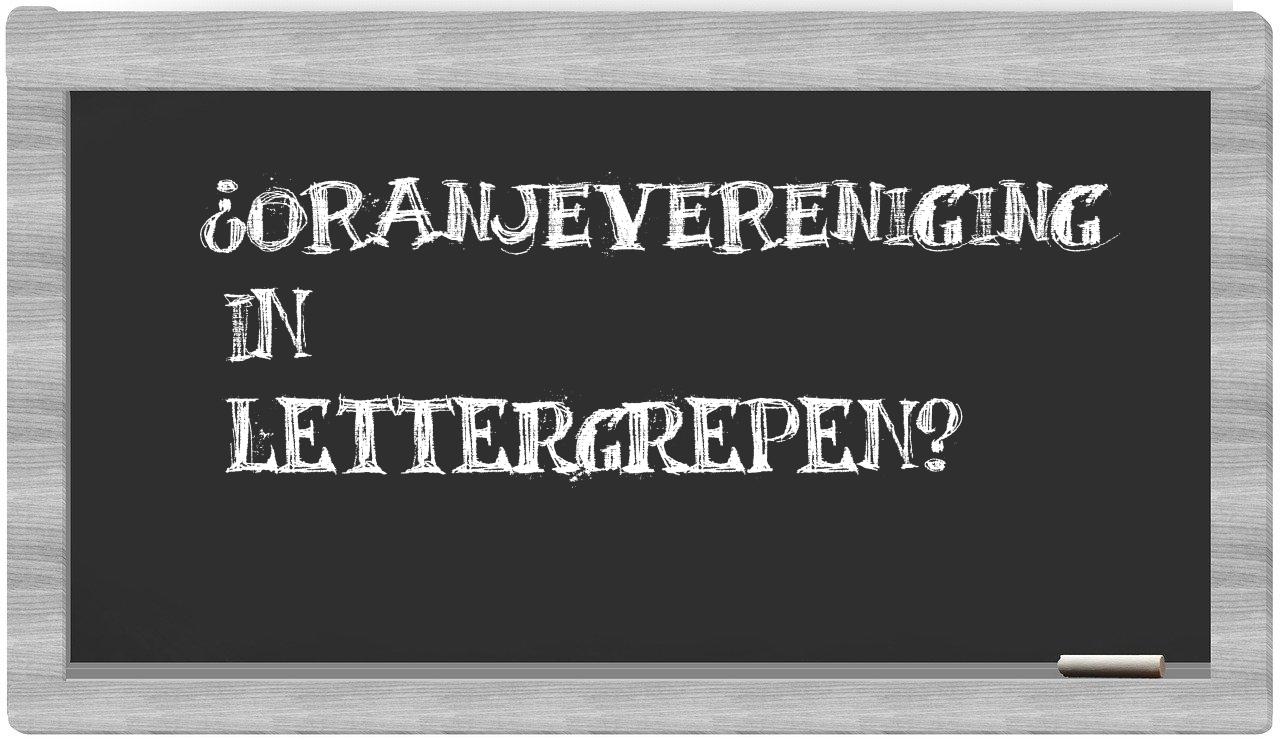 ¿ORANJEVERENIGING IN LETTERGREPEN?